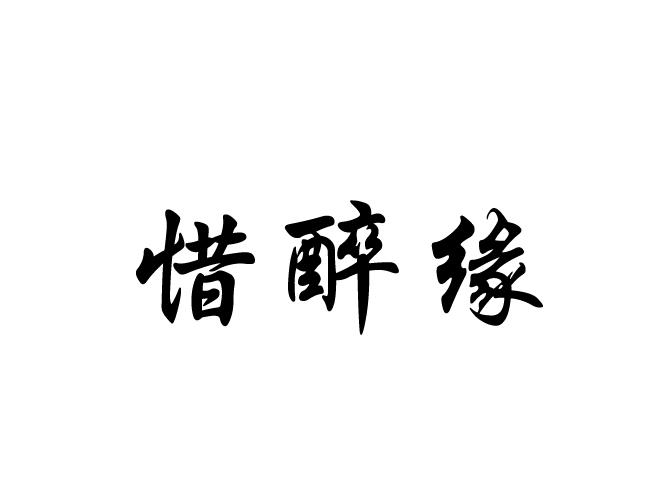 惜醉缘